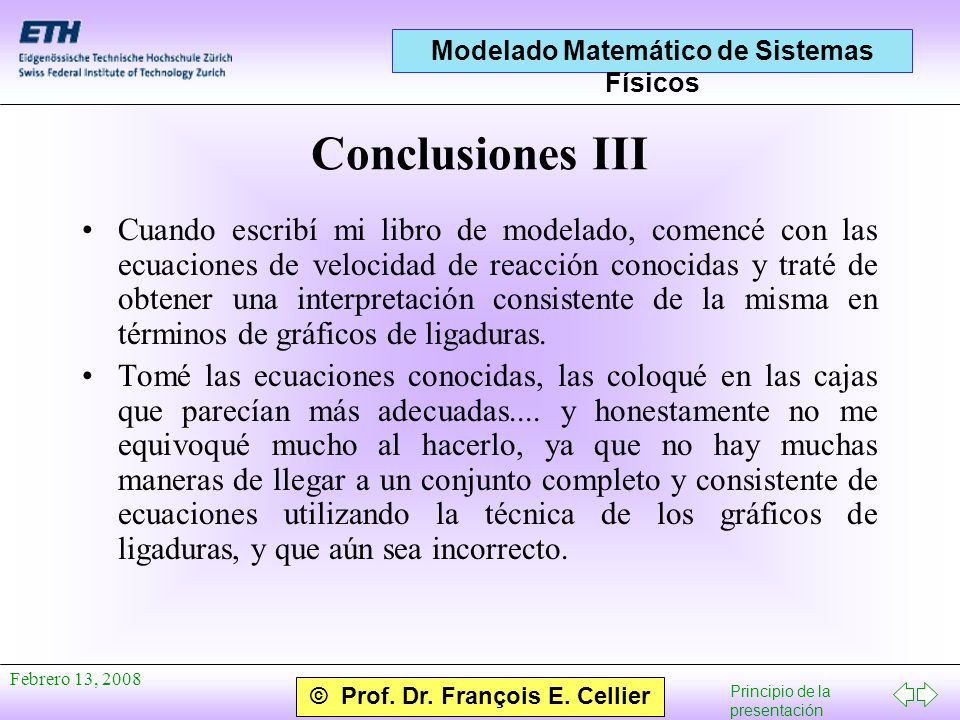 ETH
Eidgenössische Technische Hochschule Zürich
Swiss Federal Institute of Technology Zurich

Modelado Matemático de Sistemas Físicos

Conclusiones III

• Cuando escribí mi libro de modelado, comencé con las ecuaciones de velocidad de reacción conocidas y traté de obtener una interpretación consistente de la misma en términos de gráficos de ligaduras.

• Tomé las ecuaciones conocidas, las coloqué en las cajas que parecían más adecuadas.... y honestamente no me equivoqué mucho al hacerlo, ya que no hay muchas maneras de llegar a un conjunto completo y consistente de ecuaciones utilizando la técnica de los gráficos de ligaduras, y que aún sea incorrecto.

Febrero 13, 2008

© Prof. Dr. François E. Cellier

Principio de la presentación